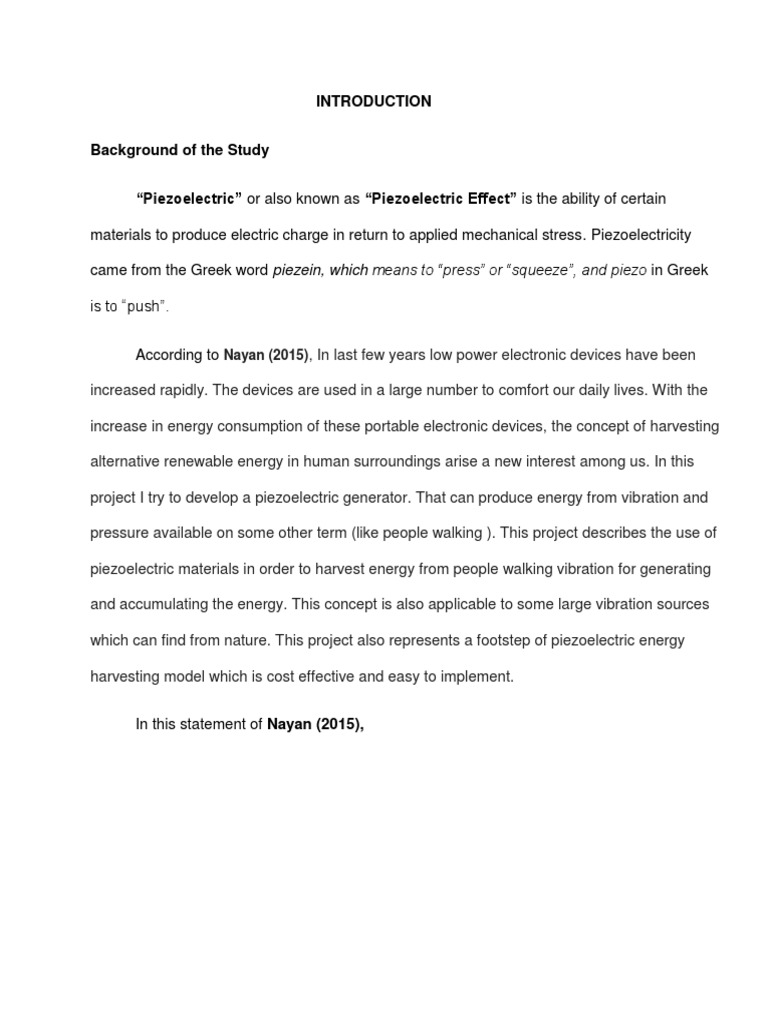 INTRODUCTION

Background of the Study

“Piezoelectric” or also known as “Piezoelectric Effect” is the ability of certain materials to produce electric charge in return to applied mechanical stress. Piezoelectricity came from the Greek word piezein, which means to “press” or “squeeze”, and piezo in Greek is to “push”.

According to Nayan (2015), In last few years low power electronic devices have been increased rapidly. The devices are used in a large number to comfort our daily lives. With the increase in energy consumption of these portable electronic devices, the concept of harvesting alternative renewable energy in human surroundings arise a new interest among us. In this project I try to develop a piezoelectric generator. That can produce energy from vibration and pressure available on some other term (like people walking ). This project describes the use of piezoelectric materials in order to harvest energy from people walking vibration for generating and accumulating the energy. This concept is also applicable to some large vibration sources which can find from nature. This project also represents a footstep of piezoelectric energy harvesting model which is cost effective and easy to implement.

In this statement of Nayan (2015),